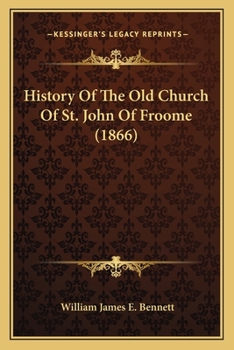 —KESSINGER'S LEGACY REPRINTS—

History Of The Old Church Of St. John Of Froome (1866)

William James E. Bennett